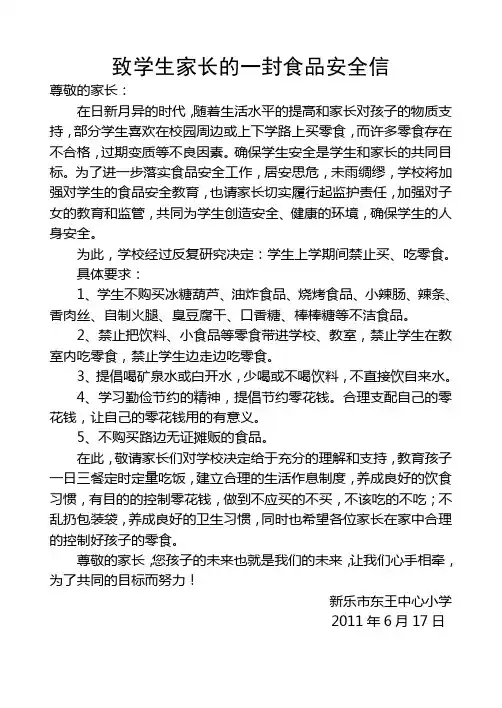 致学生家长的一封食品安全信

尊敬的家长：

在日新月异的时代，随着生活水平的提高和家长对孩子的物质支持，部分学生喜欢在校园周边或上下学路上买零食，而许多零食存在不合格，过期变质等不良因素。确保学生安全是学生和家长的共同目标。为了进一步落实食品安全工作，居安思危，未雨绸缪，学校将加强对学生的食品安全教育，也请家长切实履行起监护责任，加强对子女的教育和监管，共同为学生创造安全、健康的环境，确保学生的人身安全。

为此，学校经过反复研究决定：学生上学期间禁止买、吃零食。

具体要求：

1、学生不购买冰糖葫芦、油炸食品、烧烤食品、小辣肠、辣条、香肉丝、自制火腿、臭豆腐干、口香糖、棒棒糖等不洁食品。

2、禁止把饮料、小食品等零食带进学校、教室，禁止学生在教室内吃零食，禁止学生边走边吃零食。

3、提倡喝矿泉水或白开水，少喝或不喝饮料，不直接饮自来水。

4、学习勤俭节约的精神，提倡节约零花钱。合理支配自己的零花钱，让自己的零花钱用的有意义。

5、不购买路边无证摊贩的食品。

在此，敬请家长们对学校决定给于充分的理解和支持，教育孩子一日三餐定时定量吃饭，建立合理的生活作息制度，养成良好的饮食习惯，有目的的控制零花钱，做到不应买的不买，不该吃的不吃；不乱扔包装袋，养成良好的卫生习惯，同时也希望各位家长在家中合理的控制好孩子的零食。

尊敬的家长，您孩子的未来也就是我们的未来，让我们心手相牵，为了共同的目标而努力！

新乐市东王中心小学
2011 年 6 月 17 日